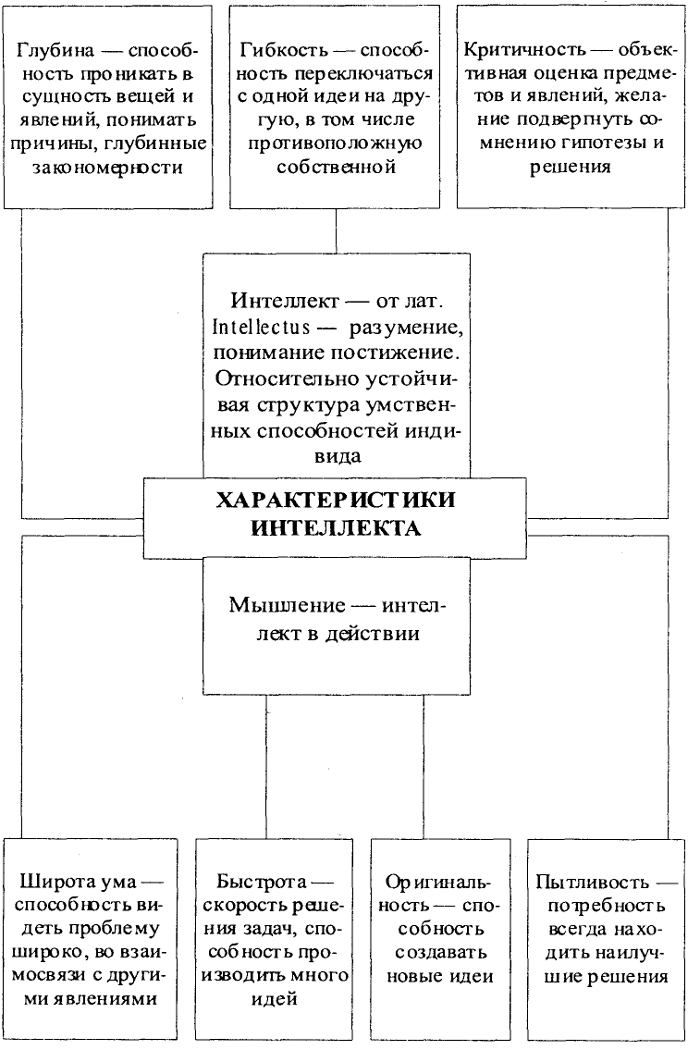 Глубина — способность проникать в сущность вещей и явлений, понимать причины, глубинные закономерности

Гибкость — способность переключаться с одной идеи на другую, в том числе противоположную собственной

Критичность — объективная оценка предметов и явлений, желание подвергнуть сомнению гипотезы и решения

Интеллект — от лат. Intellectus — разумение, понимание постижение. Относительно устойчивая структура умственных способностей индивида

ХАРАКТЕРИСТИКИ ИНТЕЛЛЕКТА

Мышление — интеллект в действии

Широта ума — способность видеть проблему широко, во взаимосвязи с другими явлениями

Быстрота — скорость решения задач, способность производить много идей

Оригинальность — способность создавать новые идеи

Пытливость — потребность всегда находить наилучшие решения